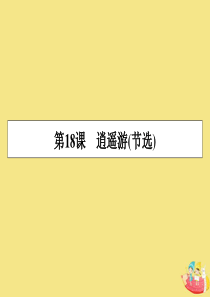 第18课　逍遥游(节选)